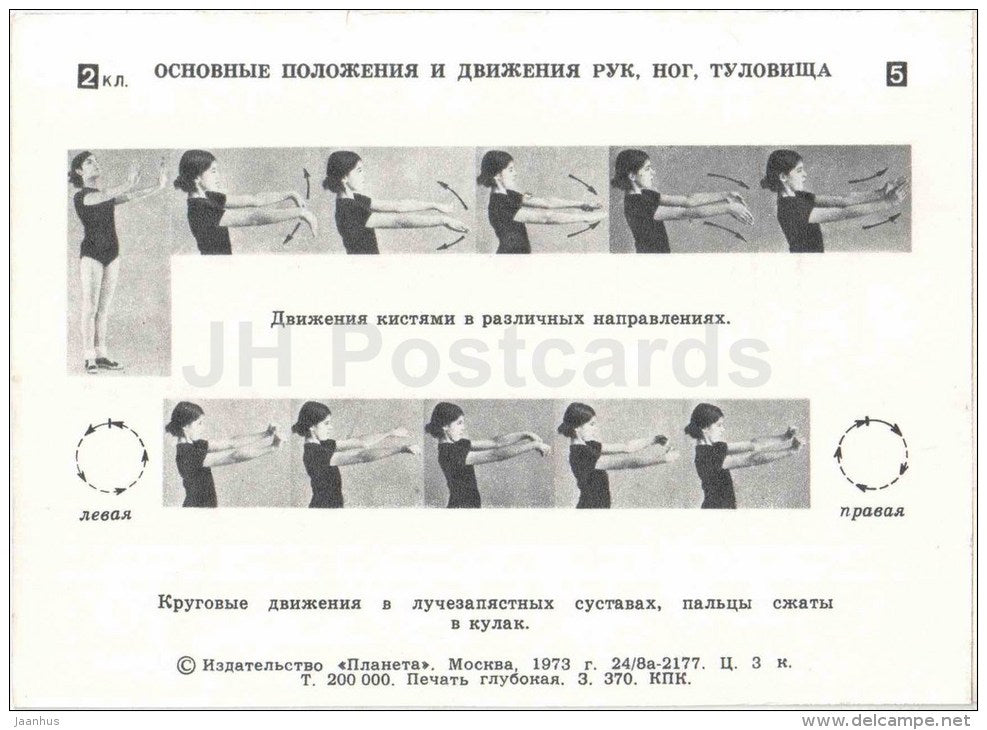 2 кл. ОСНОВНЫЕ ПОЛОЖЕНИЯ И ДВИЖЕНИЯ РУК, НОГ, ТУЛОВИЩА 5

Движения кистями в различных направлениях.

JH Postcards

левая

правая

Круговые движения в лучезапястных суставах, пальцы сжаты в кулак.

© Издательство «Планета». Москва, 1973 г. 24/8а-2177. Ц. 3 к. Т. 200 000. Печать глубокая. З. 370. КПК.

Jaanhus

www.delcampe.net